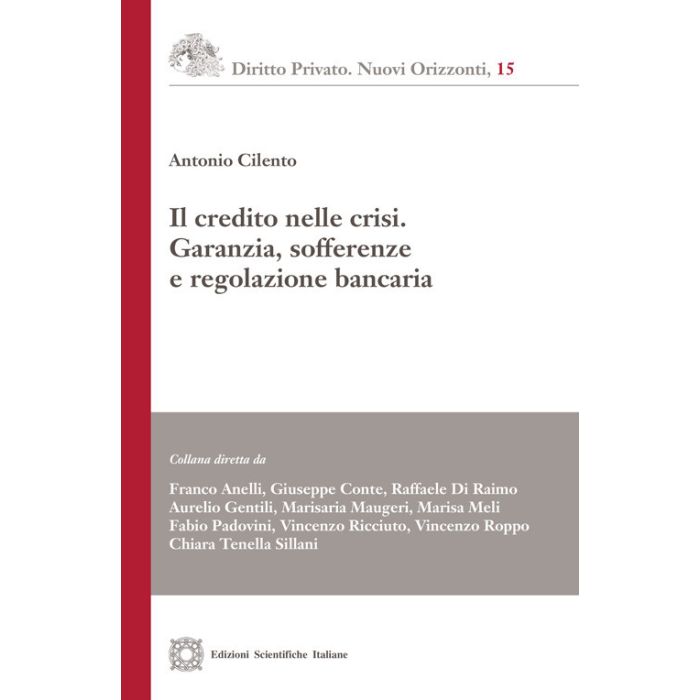 Diritto Privato. Nuovi Orizzonti, 15

Antonio Cilento

Il credito nelle crisi.
Garanzia, sofferenze
e regolazione bancaria

Collana diretta da

Franco Anelli, Giuseppe Conte, Raffaele Di Raimo
Aurelio Gentili, Marisaria Maugeri, Marisa Meli
Fabio Padovini, Vincenzo Ricciuto, Vincenzo Roppo
Chiara Tenella Sillani

Edizioni Scientifiche Italiane